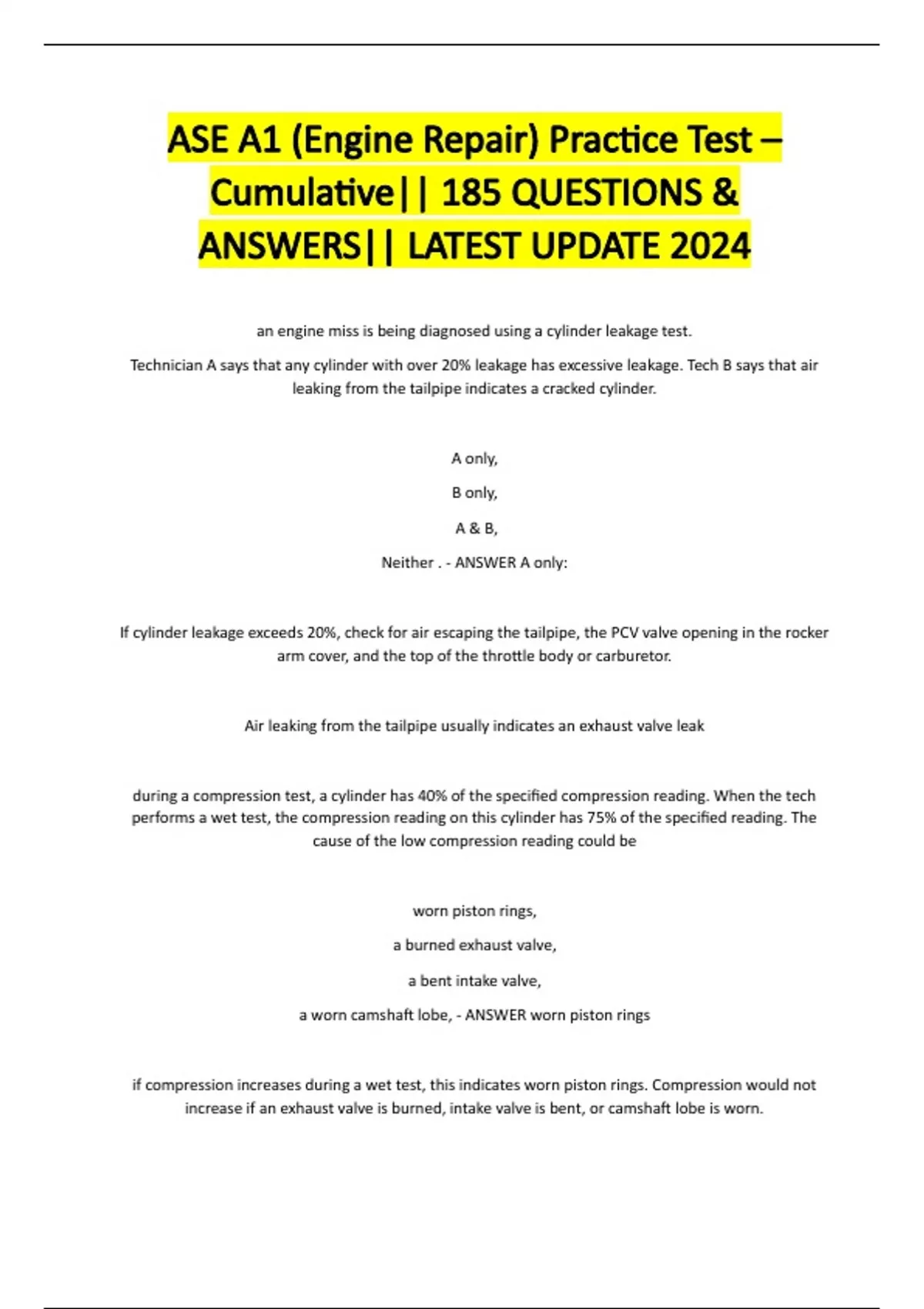 ASE A1 (Engine Repair) Practice Test – Cumulative|| 185 QUESTIONS & ANSWERS|| LATEST UPDATE 2024

an engine miss is being diagnosed using a cylinder leakage test.

Technician A says that any cylinder with over 20% leakage has excessive leakage. Tech B says that air leaking from the tailpipe indicates a cracked cylinder.

A only,

B only,

A & B,

Neither . - ANSWER A only:

If cylinder leakage exceeds 20%, check for air escaping the tailpipe, the PCV valve opening in the rocker arm cover, and the top of the throttle body or carburetor.

Air leaking from the tailpipe usually indicates an exhaust valve leak

during a compression test, a cylinder has 40% of the specified compression reading. When the tech performs a wet test, the compression reading on this cylinder has 75% of the specified reading. The cause of the low compression reading could be

worn piston rings,

a burned exhaust valve,

a bent intake valve,

a worn camshaft lobe, - ANSWER worn piston rings

if compression increases during a wet test, this indicates worn piston rings. Compression would not increase if an exhaust valve is burned, intake valve is bent, or camshaft lobe is worn.